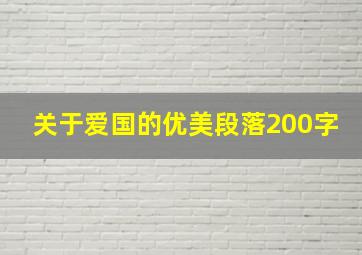 关于爱国的优美段落200字